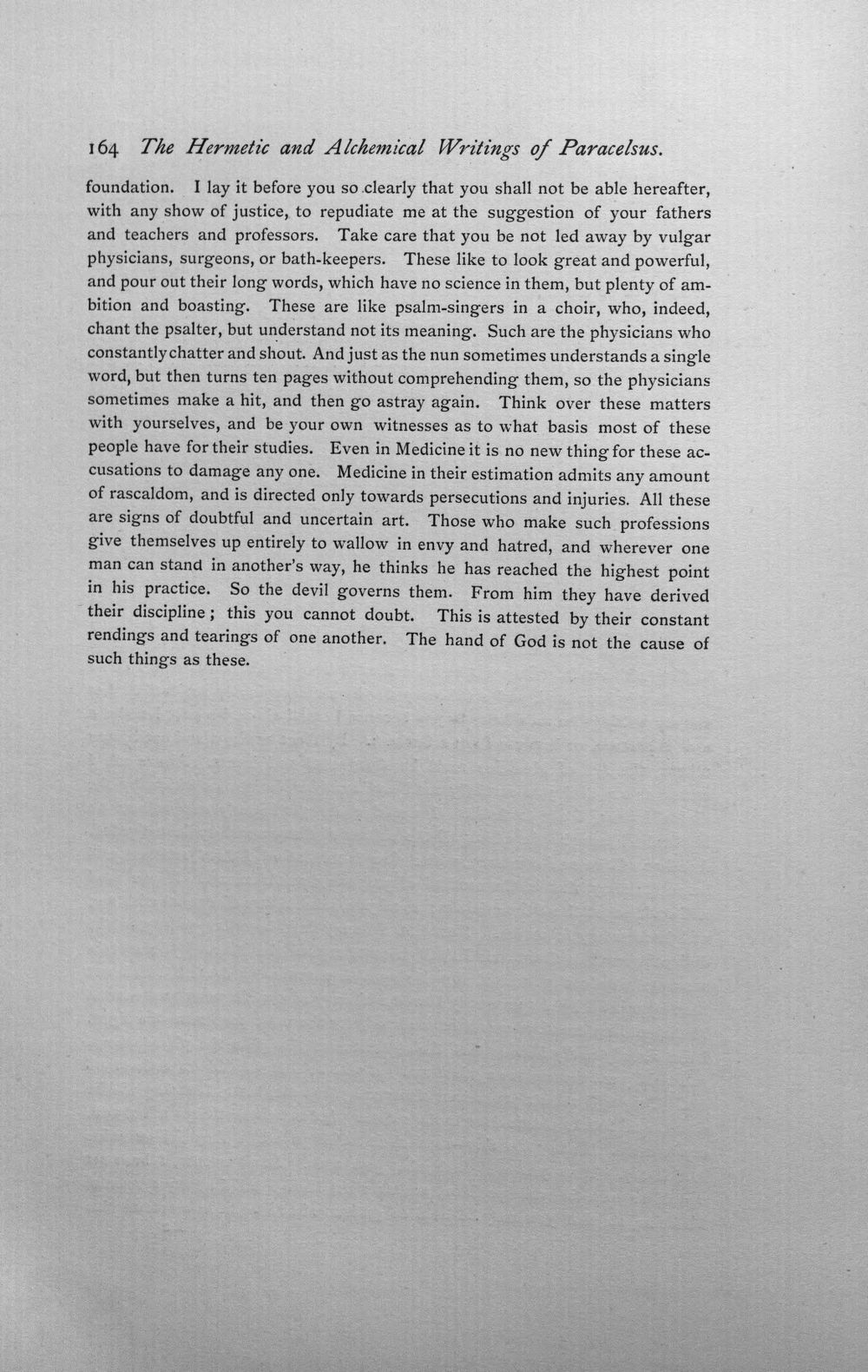 164 The Hermetic and Alchemical Writings of Paracelsus.

foundation. I lay it before you so clearly that you shall not be able hereafter, with any show of justice, to repudiate me at the suggestion of your fathers and teachers and professors. Take care that you be not led away by vulgar physicians, surgeons, or bath-keepers. These like to look great and powerful, and pour out their long words, which have no science in them, but plenty of ambition and boasting. These are like psalm-singers in a choir, who, indeed, chant the psalter, but understand not its meaning. Such are the physicians who constantly chatter and shout. And just as the nun sometimes understands a single word, but then turns ten pages without comprehending them, so the physicians sometimes make a hit, and then go astray again. Think over these matters with yourselves, and be your own witnesses as to what basis most of these people have for their studies. Even in Medicine it is no new thing for these accusations to damage any one. Medicine in their estimation admits any amount of rascaldom, and is directed only towards persecutions and injuries. All these are signs of doubtful and uncertain art. Those who make such professions give themselves up entirely to wallow in envy and hatred, and wherever one man can stand in another's way, he thinks he has reached the highest point in his practice. So the devil governs them. From him they have derived their discipline; this you cannot doubt. This is attested by their constant rendings and tearings of one another. The hand of God is not the cause of such things as these.